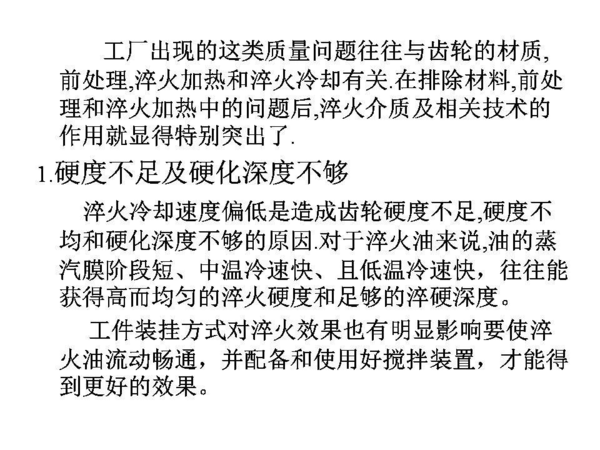 工厂出现的这类质量问题往往与齿轮的材质,前处理,淬火加热和淬火冷却有关.在排除材料,前处理和淬火加热中的问题后,淬火介质及相关技术的作用就显得特别突出了.

1.硬度不足及硬化深度不够

淬火冷却速度偏低是造成齿轮硬度不足,硬度不均和硬化深度不够的原因.对于淬火油来说,油的蒸汽膜阶段短、中温冷速快、且低温冷速快，往往能获得高而均匀的淬火硬度和足够的淬硬深度。

工件装挂方式对淬火效果也有明显影响要使淬火油流动畅通，并配备和使用好搅拌装置，才能得到更好的效果。